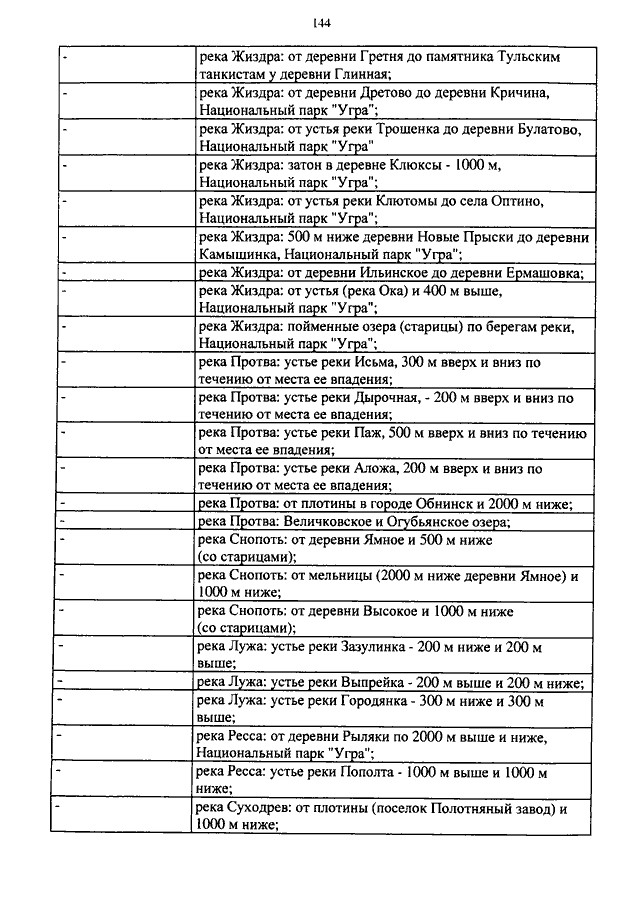 144

| | |
|---|---|
| - | река Жиздра: от деревни Гретня до памятника Тульским танкистам у деревни Глинная; |
| - | река Жиздра: от деревни Дретово до деревни Кричина, Национальный парк "Угра"; |
| - | река Жиздра: от устья реки Трошенка до деревни Булатово, Национальный парк "Угра" |
| - | река Жиздра: затон в деревне Клюксы - 1000 м, Национальный парк "Угра"; |
| - | река Жиздра: от устья реки Клютомы до села Оптино, Национальный парк "Угра"; |
| - | река Жиздра: 500 м ниже деревни Новые Прыски до деревни Камышинка, Национальный парк "Угра"; |
| - | река Жиздра: от деревни Ильинское до деревни Ермашовка; |
| - | река Жиздра: от устья (река Ока) и 400 м выше, Национальный парк "Угра"; |
| - | река Жиздра: пойменные озера (старицы) по берегам реки, Национальный парк "Угра"; |
| - | река Протва: устье реки Исьма, 300 м вверх и вниз по течению от места ее впадения; |
| - | река Протва: устье реки Дырочная, - 200 м вверх и вниз по течению от места ее впадения; |
| - | река Протва: устье реки Паж, 500 м вверх и вниз по течению от места ее впадения; |
| - | река Протва: устье реки Аложа, 200 м вверх и вниз по течению от места ее впадения; |
| - | река Протва: от плотины в городе Обнинск и 2000 м ниже; |
| - | река Протва: Величковское и Огубьянское озера; |
| - | река Снопоть: от деревни Ямное и 500 м ниже (со старицами); |
| - | река Снопоть: от мельницы (2000 м ниже деревни Ямное) и 1000 м ниже; |
| - | река Снопоть: от деревни Высокое и 1000 м ниже (со старицами); |
| - | река Лужа: устье реки Зазулинка - 200 м ниже и 200 м выше; |
| - | река Лужа: устье реки Выпрейка - 200 м выше и 200 м ниже; |
| - | река Лужа: устье реки Городянка - 300 м ниже и 300 м выше; |
| - | река Ресса: от деревни Рыляки по 2000 м выше и ниже, Национальный парк "Угра"; |
| - | река Ресса: устье реки Пополта - 1000 м выше и 1000 м ниже; |
| - | река Суходрев: от плотины (поселок Полотняный завод) и 1000 м ниже; |